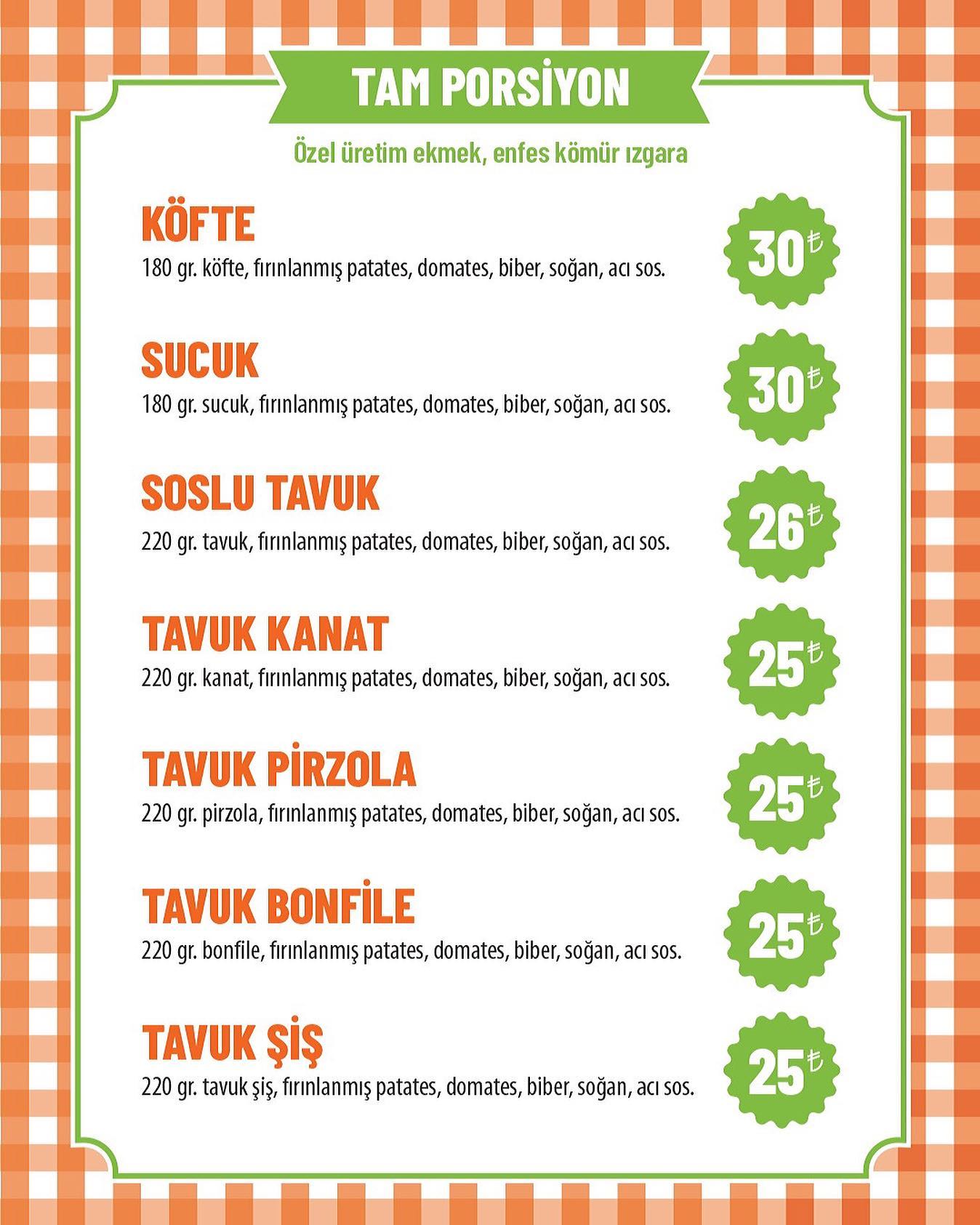 TAM PORSİYON

Özel üretim ekmek, enfes kömür ızgara

KÖFTE
180 gr. köfte, fırınlanmış patates, domates, biber, soğan, acı sos.
30₺

SUCUK
180 gr. sucuk, fırınlanmış patates, domates, biber, soğan, acı sos.
30₺

SOSLU TAVUK
220 gr. tavuk, fırınlanmış patates, domates, biber, soğan, acı sos.
26₺

TAVUK KANAT
220 gr. kanat, fırınlanmış patates, domates, biber, soğan, acı sos.
25₺

TAVUK PİRZOLA
220 gr. pirzola, fırınlanmış patates, domates, biber, soğan, acı sos.
25₺

TAVUK BONFİLE
220 gr. bonfile, fırınlanmış patates, domates, biber, soğan, acı sos.
25₺

TAVUK ŞİŞ
220 gr. tavuk şiş, fırınlanmış patates, domates, biber, soğan, acı sos.
25₺